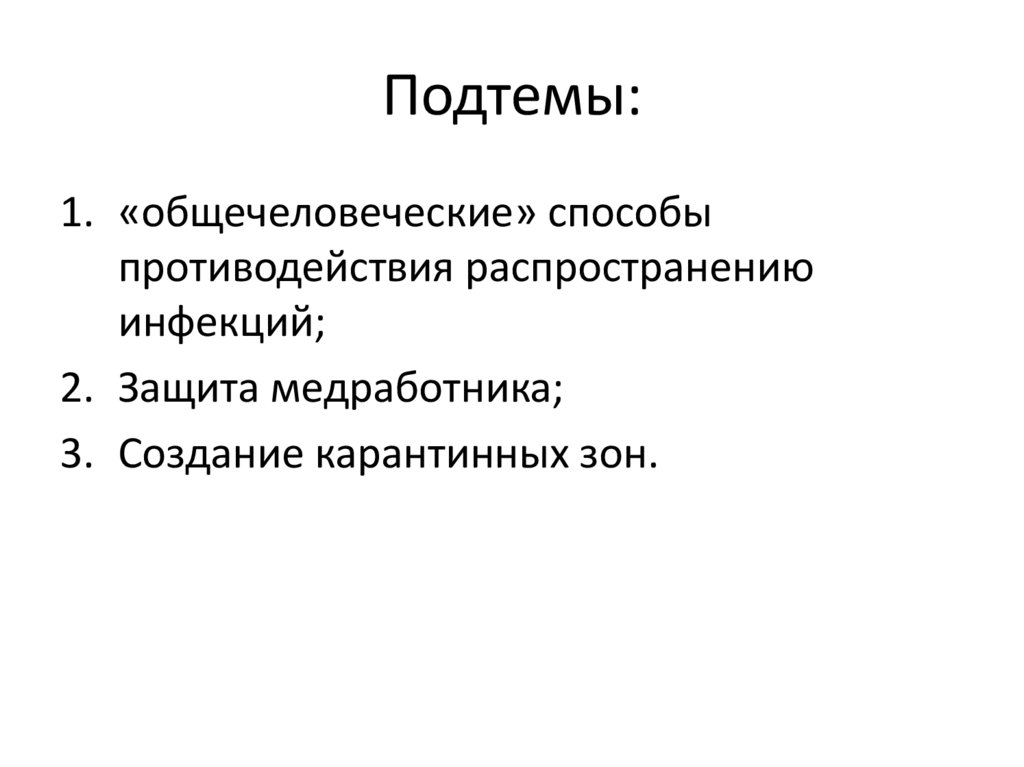 Подтемы:

1. «общечеловеческие» способы противодействия распространению инфекций;
2. Защита медработника;
3. Создание карантинных зон.